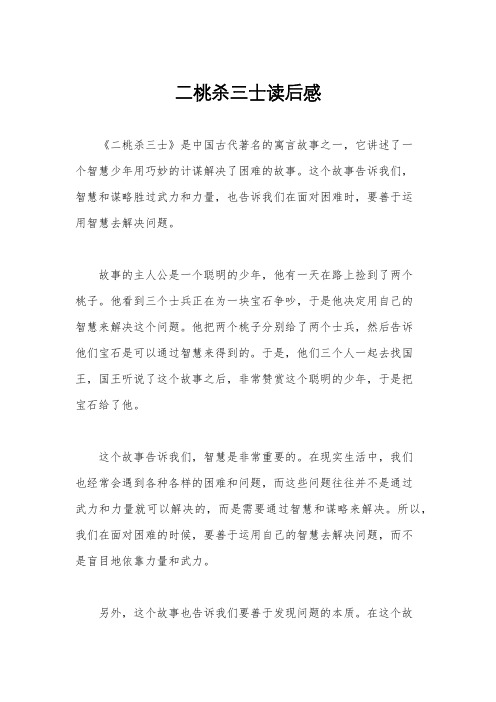 二桃杀三士读后感

《二桃杀三士》是中国古代著名的寓言故事之一，它讲述了一个智慧少年用巧妙的计谋解决了困难的故事。这个故事告诉我们，智慧和谋略胜过武力和力量，也告诉我们在面对困难时，要善于运用智慧去解决问题。

故事的主人公是一个聪明的少年，他有一天在路上捡到了两个桃子。他看到三个士兵正在为一块宝石争吵，于是他决定用自己的智慧来解决这个问题。他把两个桃子分别给了两个士兵，然后告诉他们宝石是可以通过智慧来得到的。于是，他们三个人一起去找国王，国王听说了这个故事之后，非常赞赏这个聪明的少年，于是把宝石给了他。

这个故事告诉我们，智慧是非常重要的。在现实生活中，我们也经常会遇到各种各样的困难和问题，而这些问题往往并不是通过武力和力量就可以解决的，而是需要通过智慧和谋略来解决。所以，我们在面对困难的时候，要善于运用自己的智慧去解决问题，而不是盲目地依靠力量和武力。

另外，这个故事也告诉我们要善于发现问题的本质。在这个故